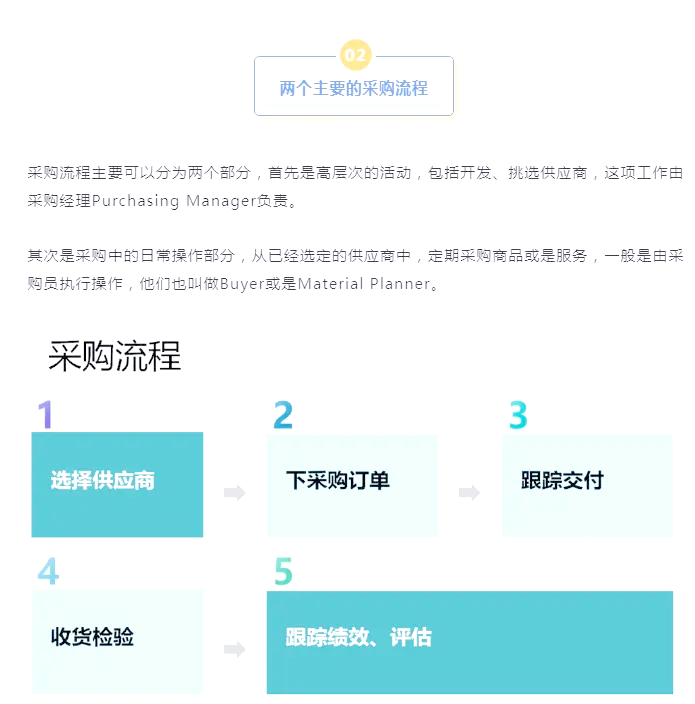 02

两个主要的采购流程

采购流程主要可以分为两个部分，首先是高层次的活动，包括开发、挑选供应商，这项工作由采购经理Purchasing Manager负责。

其次是采购中的日常操作部分，从已经选定的供应商中，定期采购商品或是服务，一般是由采购员执行操作，他们也叫做Buyer或是Material Planner。

采购流程

1
选择供应商

2
下采购订单

3
跟踪交付

4
收货检验

5
跟踪绩效、评估